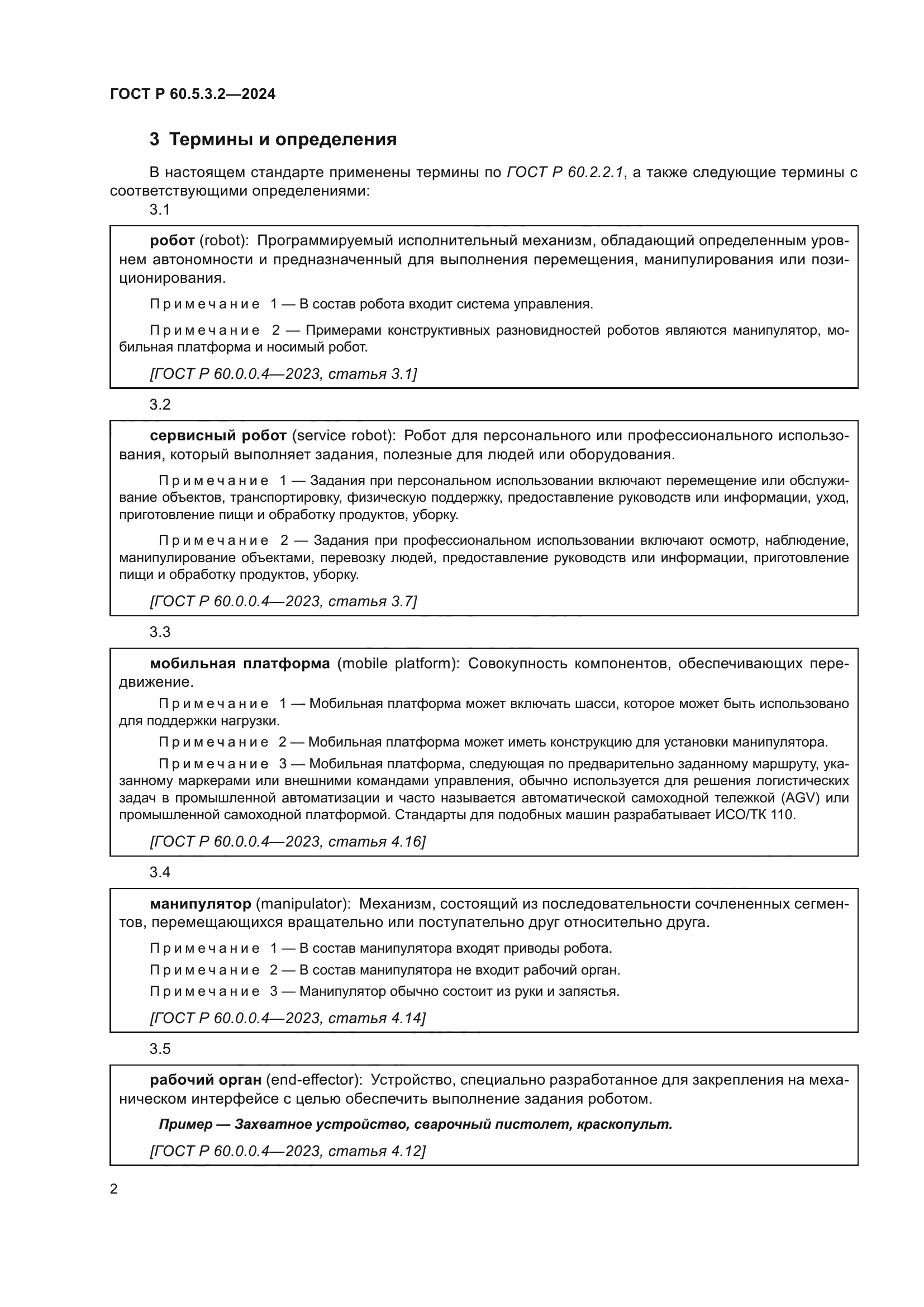 ГОСТ Р 60.5.3.2—2024

3 Термины и определения

В настоящем стандарте применены термины по ГОСТ Р 60.2.2.1, а также следующие термины с соответствующими определениями:

3.1

робот (robot): Программируемый исполнительный механизм, обладающий определенным уровнем автономности и предназначенный для выполнения перемещения, манипулирования или позиционирования.

Примечание 1 — В состав робота входит система управления.

Примечание 2 — Примерами конструктивных разновидностей роботов являются манипулятор, мобильная платформа и носимый робот.

[ГОСТ Р 60.0.0.4—2023, статья 3.1]

3.2

сервисный робот (service robot): Робот для персонального или профессионального использования, который выполняет задания, полезные для людей или оборудования.

Примечание 1 — Задания при персональном использовании включают перемещение или обслуживание объектов, транспортировку, физическую поддержку, предоставление руководств или информации, уход, приготовление пищи и обработку продуктов, уборку.

Примечание 2 — Задания при профессиональном использовании включают осмотр, наблюдение, манипулирование объектами, перевозку людей, предоставление руководств или информации, приготовление пищи и обработку продуктов, уборку.

[ГОСТ Р 60.0.0.4—2023, статья 3.7]

3.3

мобильная платформа (mobile platform): Совокупность компонентов, обеспечивающих передвижение.

Примечание 1 — Мобильная платформа может включать шасси, которое может быть использовано для поддержки нагрузки.

Примечание 2 — Мобильная платформа может иметь конструкцию для установки манипулятора.

Примечание 3 — Мобильная платформа, следующая по предварительно заданному маршруту, указанному маркерами или внешними командами управления, обычно используется для решения логистических задач в промышленной автоматизации и часто называется автоматической самоходной тележкой (AGV) или промышленной самоходной платформой. Стандарты для подобных машин разрабатывает ИСО/ТК 110.

[ГОСТ Р 60.0.0.4—2023, статья 4.16]

3.4

манипулятор (manipulator): Механизм, состоящий из последовательности сочлененных сегментов, перемещающихся вращательно или поступательно друг относительно друга.

Примечание 1 — В состав манипулятора входят приводы робота.

Примечание 2 — В состав манипулятора не входит рабочий орган.

Примечание 3 — Манипулятор обычно состоит из руки и запястья.

[ГОСТ Р 60.0.0.4—2023, статья 4.14]

3.5

рабочий орган (end-effector): Устройство, специально разработанное для закрепления на механическом интерфейсе с целью обеспечить выполнение задания роботом.

Пример — Захватное устройство, сварочный пистолет, краскопульт.

[ГОСТ Р 60.0.0.4—2023, статья 4.12]

2